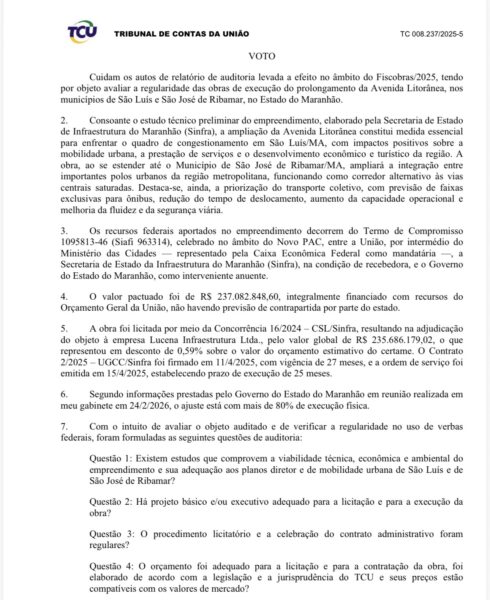 TCU TRIBUNAL DE CONTAS DA UNIÃO

TC 008.237/2025-5

VOTO

Cuidam os autos de relatório de auditoria levada a efeito no âmbito do Fiscobras/2025, tendo por objeto avaliar a regularidade das obras de execução do prolongamento da Avenida Litorânea, nos municípios de São Luís e São José de Ribamar, no Estado do Maranhão.

2. Consoante o estudo técnico preliminar do empreendimento, elaborado pela Secretaria de Estado de Infraestrutura do Maranhão (Sinfra), a ampliação da Avenida Litorânea constitui medida essencial para enfrentar o quadro de congestionamento em São Luís/MA, com impactos positivos sobre a mobilidade urbana, a prestação de serviços e o desenvolvimento econômico e turístico da região. A obra, ao se estender até o Município de São José de Ribamar/MA, ampliará a integração entre importantes polos urbanos da região metropolitana, funcionando como corredor alternativo às vias centrais saturadas. Destaca-se, ainda, a priorização do transporte coletivo, com previsão de faixas exclusivas para ônibus, redução do tempo de deslocamento, aumento da capacidade operacional e melhoria da fluidez e da segurança viária.

3. Os recursos federais aportados no empreendimento decorrem do Termo de Compromisso 1095813-46 (Siafi 963314), celebrado no âmbito do Novo PAC, entre a União, por intermédio do Ministério das Cidades — representado pela Caixa Econômica Federal como mandatária —, a Secretaria de Estado da Infraestrutura do Maranhão (Sinfra), na condição de recebedora, e o Governo do Estado do Maranhão, como interveniente anuente.

4. O valor pactuado foi de R$ 237.082.848,60, integralmente financiado com recursos do Orçamento Geral da União, não havendo previsão de contrapartida por parte do estado.

5. A obra foi licitada por meio da Concorrência 16/2024 – CSL/Sinfra, resultando na adjudicação do objeto à empresa Lucena Infraestrutura Ltda., pelo valor global de R$ 235.686.179,02, o que representou em desconto de 0,59% sobre o valor do orçamento estimativo do certame. O Contrato 2/2025 – UGCC/Sinfra foi firmado em 11/4/2025, com vigência de 27 meses, e a ordem de serviço foi emitida em 15/4/2025, estabelecendo prazo de execução de 25 meses.

6. Segundo informações prestadas pelo Governo do Estado do Maranhão em reunião realizada em meu gabinete em 24/2/2026, o ajuste está com mais de 80% de execução física.

7. Com o intuito de avaliar o objeto auditado e de verificar a regularidade no uso de verbas federais, foram formuladas as seguintes questões de auditoria:

Questão 1: Existem estudos que comprovem a viabilidade técnica, econômica e ambiental do empreendimento e sua adequação aos planos diretor e de mobilidade urbana de São Luís e de São José de Ribamar?

Questão 2: Há projeto básico e/ou executivo adequado para a licitação e para a execução da obra?

Questão 3: O procedimento licitatório e a celebração do contrato administrativo foram regulares?

Questão 4: O orçamento foi adequado para a licitação e para a contratação da obra, foi elaborado de acordo com a legislação e a jurisprudência do TCU e seus preços estão compatíveis com os valores de mercado?